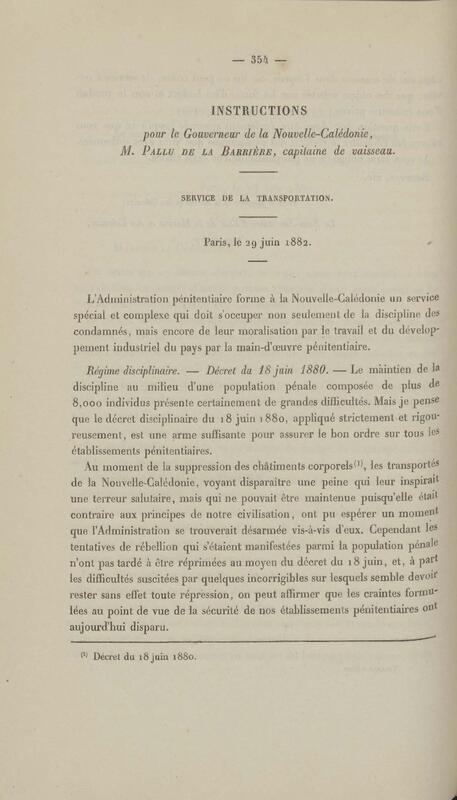 — 354 —

INSTRUCTIONS

pour le Gouverneur de la Nouvelle-Calédonie, M. Pallu de la Barrière, capitaine de vaisseau.

SERVICE DE LA TRANSPORTATION.

Paris, le 29 juin 1882.

L'Administration pénitentiaire forme à la Nouvelle-Calédonie un service spécial et complexe qui doit s'occuper non seulement de la discipline des condamnés, mais encore de leur moralisation par le travail et du développement industriel du pays par la main-d'œuvre pénitentiaire.

Régime disciplinaire. — Décret du 18 juin 1880. — Le maintien de la discipline au milieu d'une population pénale composée de plus de 8,000 individus présente certainement de grandes difficultés. Mais je pense que le décret disciplinaire du 18 juin 1880, appliqué strictement et rigoureusement, est une arme suffisante pour assurer le bon ordre sur tous les établissements pénitentiaires.

Au moment de la suppression des châtiments corporels$^{(1)}$, les transportés de la Nouvelle-Calédonie, voyant disparaître une peine qui leur inspirait une terreur salutaire, mais qui ne pouvait être maintenue puisqu'elle était contraire aux principes de notre civilisation, ont pu espérer un moment que l'Administration se trouverait désarmée vis-à-vis d'eux. Cependant les tentatives de rébellion qui s'étaient manifestées parmi la population pénale n'ont pas tardé à être réprimées au moyen du décret du 18 juin, et, à part les difficultés suscitées par quelques incorrigibles sur lesquels semble devoir rester sans effet toute répression, on peut affirmer que les craintes formulées au point de vue de la sécurité de nos établissements pénitentiaires ont aujourd'hui disparu.

$^{(1)}$ Décret du 18 juin 1880.